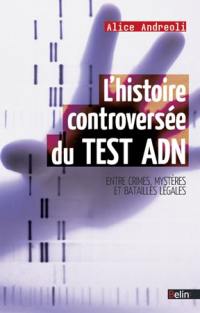 Alice Andreoli

L'histoire controversée du TEST ADN

ENTRE CRIMES, MYSTÈRES ET BATAILLES LÉGALES

Belin